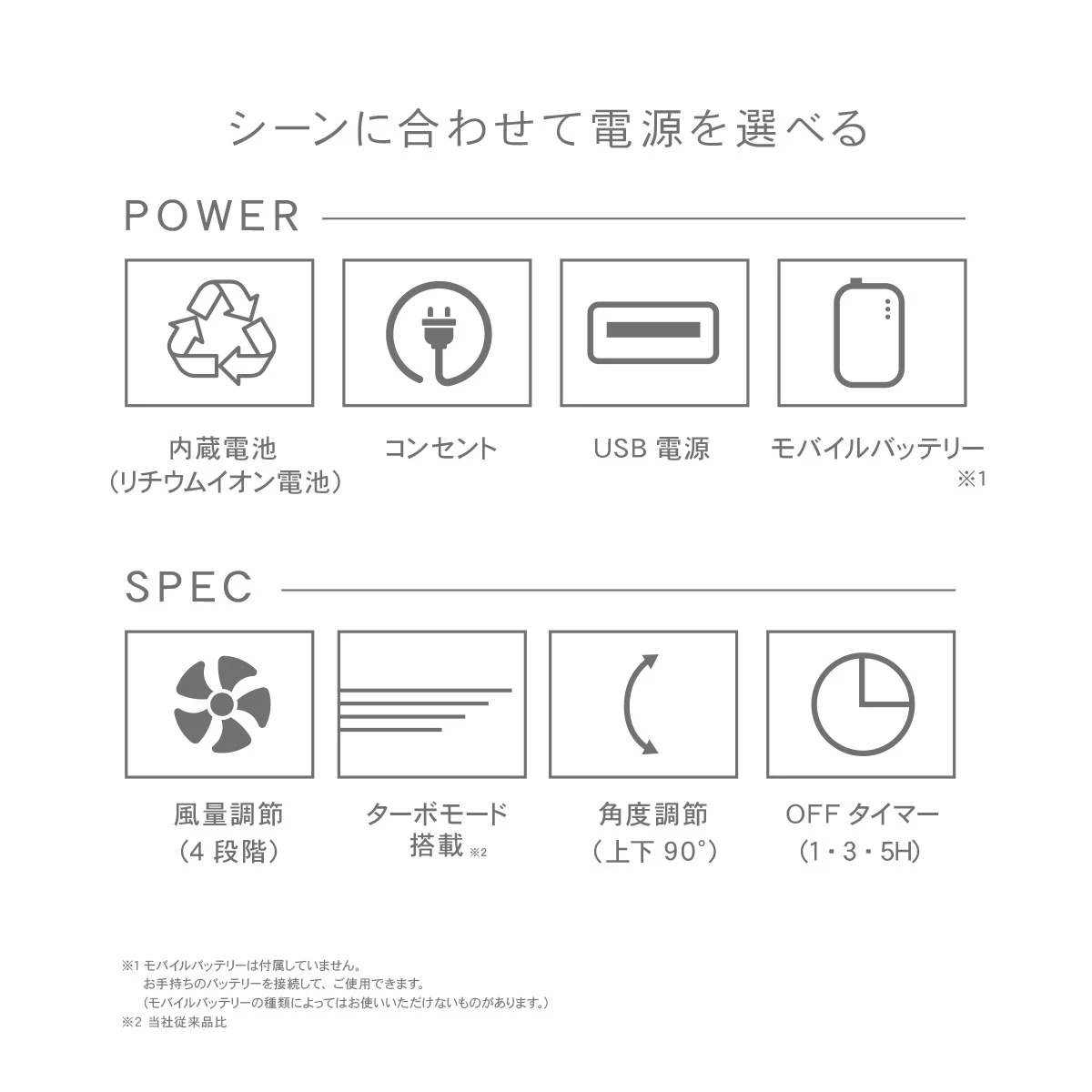 シーンに合わせて電源を選べる

POWER

内蔵電池
（リチウムイオン電池）

コンセント

USB 電源

モバイルバッテリー
※1

SPEC

風量調節
（4 段階）

ターボモード
搭載 ※2

角度調節
（上下 90°）

OFF タイマー
（1・3・5H）

※1 モバイルバッテリーは付属していません。
お手持ちのバッテリーを接続して、ご使用できます。
（モバイルバッテリーの種類によってはお使いいただけないものがあります。）
※2 当社従来品比